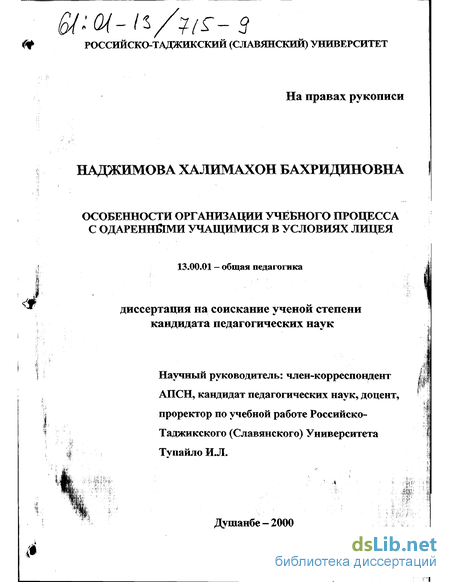 61:01-13/715-9

РОССИЙСКО-ТАДЖИКСКИЙ (СЛАВЯНСКИЙ) УНИВЕРСИТЕТ

На правах рукописи

НАДЖИМОВА ХАЛИМАХОН БАХРИДИНОВНА

ОСОБЕННОСТИ ОРГАНИЗАЦИИ УЧЕБНОГО ПРОЦЕССА С ОДАРЕННЫМИ УЧАЩИМИСЯ В УСЛОВИЯХ ЛИЦЕЯ

13.00.01 – общая педагогика

диссертация на соискание ученой степени кандидата педагогических наук

Научный руководитель: член-корреспондент АПСН, кандидат педагогических наук, доцент, проректор по учебной работе Российско-Таджикского (Славянского) Университета Тупайло И.Л.

Душанбе – 2000

dsLib.net
библиотека диссертаций